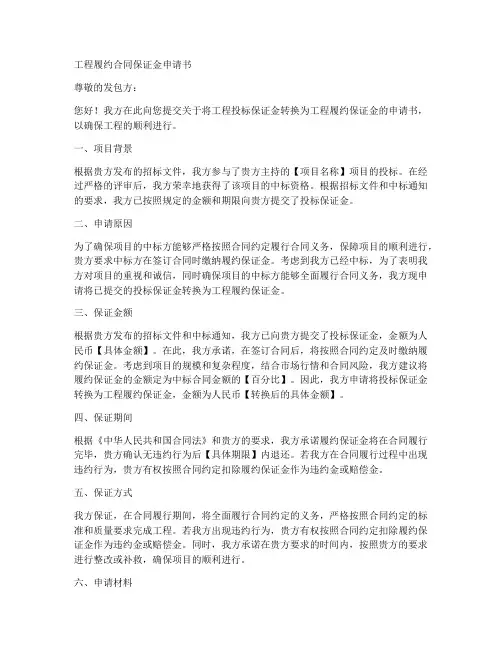 工程履约合同保证金申请书

尊敬的发包方：

您好！我方在此向您提交关于将工程投标保证金转换为工程履约保证金的申请书，以确保工程的顺利进行。

一、项目背景

根据贵方发布的招标文件，我方参与了贵方主持的【项目名称】项目的投标。在经过严格的评审后，我方荣幸地获得了该项目的中标资格。根据招标文件和中标通知的要求，我方已按照规定的金额和期限向贵方提交了投标保证金。

二、申请原因

为了确保项目的中标方能够严格按照合同约定履行合同义务，保障项目的顺利进行，贵方要求中标方在签订合同时缴纳履约保证金。考虑到我方已经中标，为了表明我方对项目的重视和诚信，同时确保项目的中标方能够全面履行合同义务，我方现申请将已提交的投标保证金转换为工程履约保证金。

三、保证金额

根据贵方发布的招标文件和中标通知，我方已向贵方提交了投标保证金，金额为人民币【具体金额】。在此，我方承诺，在签订合同后，将按照合同约定及时缴纳履约保证金。考虑到项目的规模和复杂程度，结合市场行情和合同风险，我方建议将履约保证金的金额定为中标合同金额的【百分比】。因此，我方申请将投标保证金转换为工程履约保证金，金额为人民币【转换后的具体金额】。

四、保证期间

根据《中华人民共和国合同法》和贵方的要求，我方承诺履约保证金将在合同履行完毕，贵方确认无违约行为后【具体期限】内退还。若我方在合同履行过程中出现违约行为，贵方有权按照合同约定扣除履约保证金作为违约金或赔偿金。

五、保证方式

我方保证，在合同履行期间，将全面履行合同约定的义务，严格按照合同约定的标准和质量要求完成工程。若我方出现违约行为，贵方有权按照合同约定扣除履约保证金作为违约金或赔偿金。同时，我方承诺在贵方要求的时间内，按照贵方的要求进行整改或补救，确保项目的顺利进行。

六、申请材料